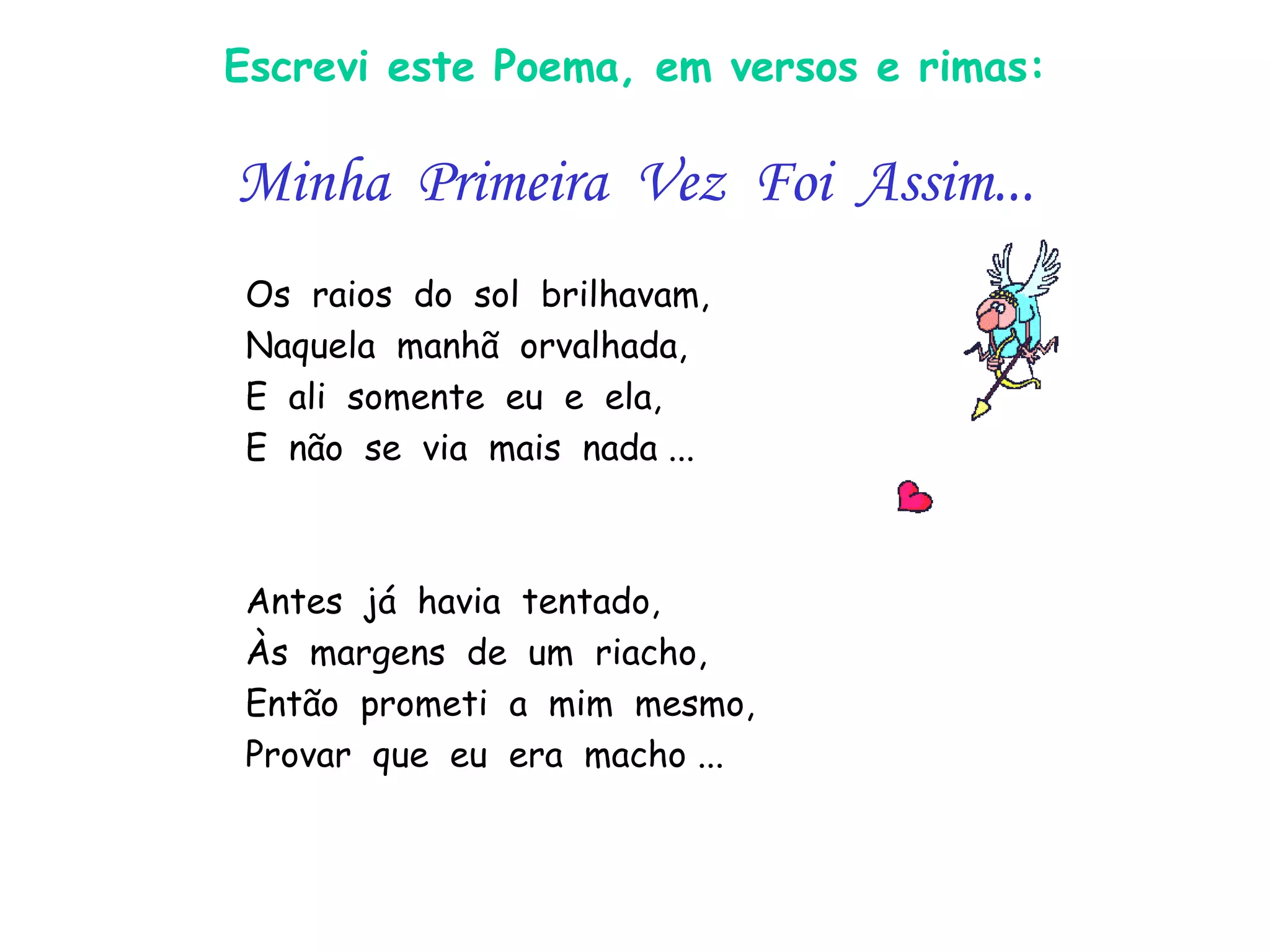 Escrevi este Poema, em versos e rimas:

Minha Primeira Vez Foi Assim...

Os raios do sol brilhavam,
Naquela manhã orvalhada,
E ali somente eu e ela,
E não se via mais nada ...

Antes já havia tentado,
Às margens de um riacho,
Então prometi a mim mesmo,
Provar que eu era macho ...